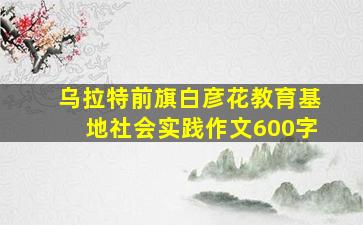 乌拉特前旗白彦花教育基地社会实践作文600字